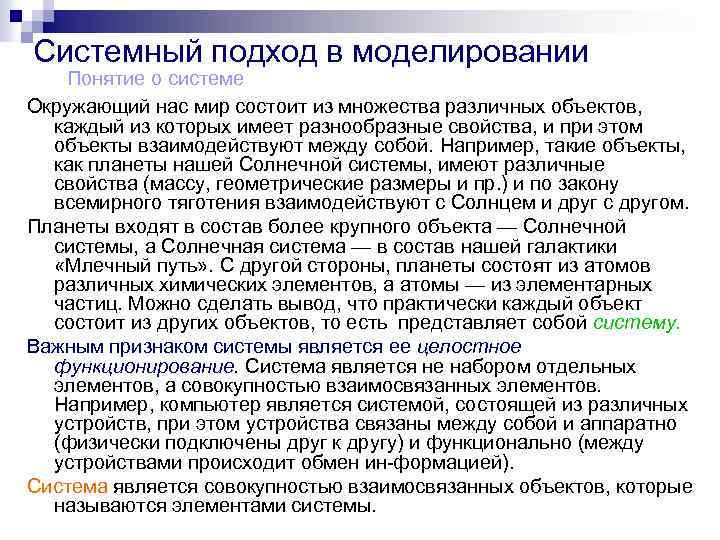 Системный подход в моделировании
Понятие о системе

Окружающий нас мир состоит из множества различных объектов, каждый из которых имеет разнообразные свойства, и при этом объекты взаимодействуют между собой. Например, такие объекты, как планеты нашей Солнечной системы, имеют различные свойства (массу, геометрические размеры и пр.) и по закону всемирного тяготения взаимодействуют с Солнцем и друг с другом.

Планеты входят в состав более крупного объекта — Солнечной системы, а Солнечная система — в состав нашей галактики «Млечный путь». С другой стороны, планеты состоят из атомов различных химических элементов, а атомы — из элементарных частиц. Можно сделать вывод, что практически каждый объект состоит из других объектов, то есть представляет собой систему.

Важным признаком системы является ее целостное функционирование. Система является не набором отдельных элементов, а совокупностью взаимосвязанных элементов. Например, компьютер является системой, состоящей из различных устройств, при этом устройства связаны между собой и аппаратно (физически подключены друг к другу) и функционально (между устройствами происходит обмен ин-формацией).

Система является совокупностью взаимосвязанных объектов, которые называются элементами системы.